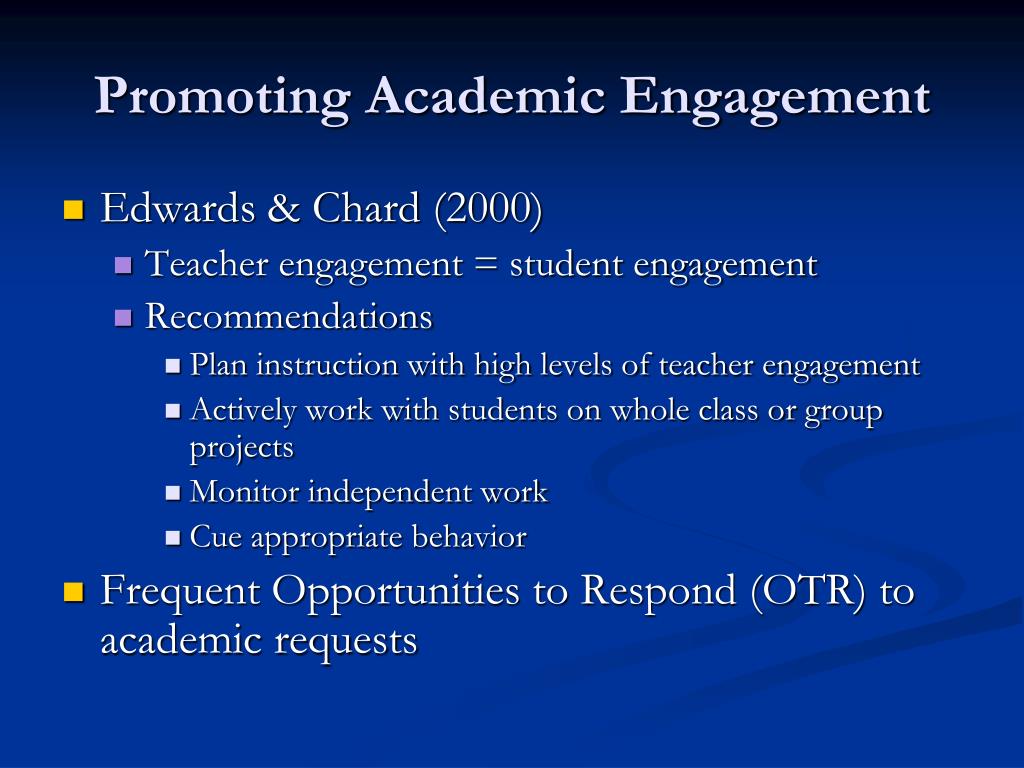 Promoting Academic Engagement

Edwards & Chard (2000)

Teacher engagement = student engagement

Recommendations

Plan instruction with high levels of teacher engagement

Actively work with students on whole class or group projects

Monitor independent work

Cue appropriate behavior

Frequent Opportunities to Respond (OTR) to academic requests